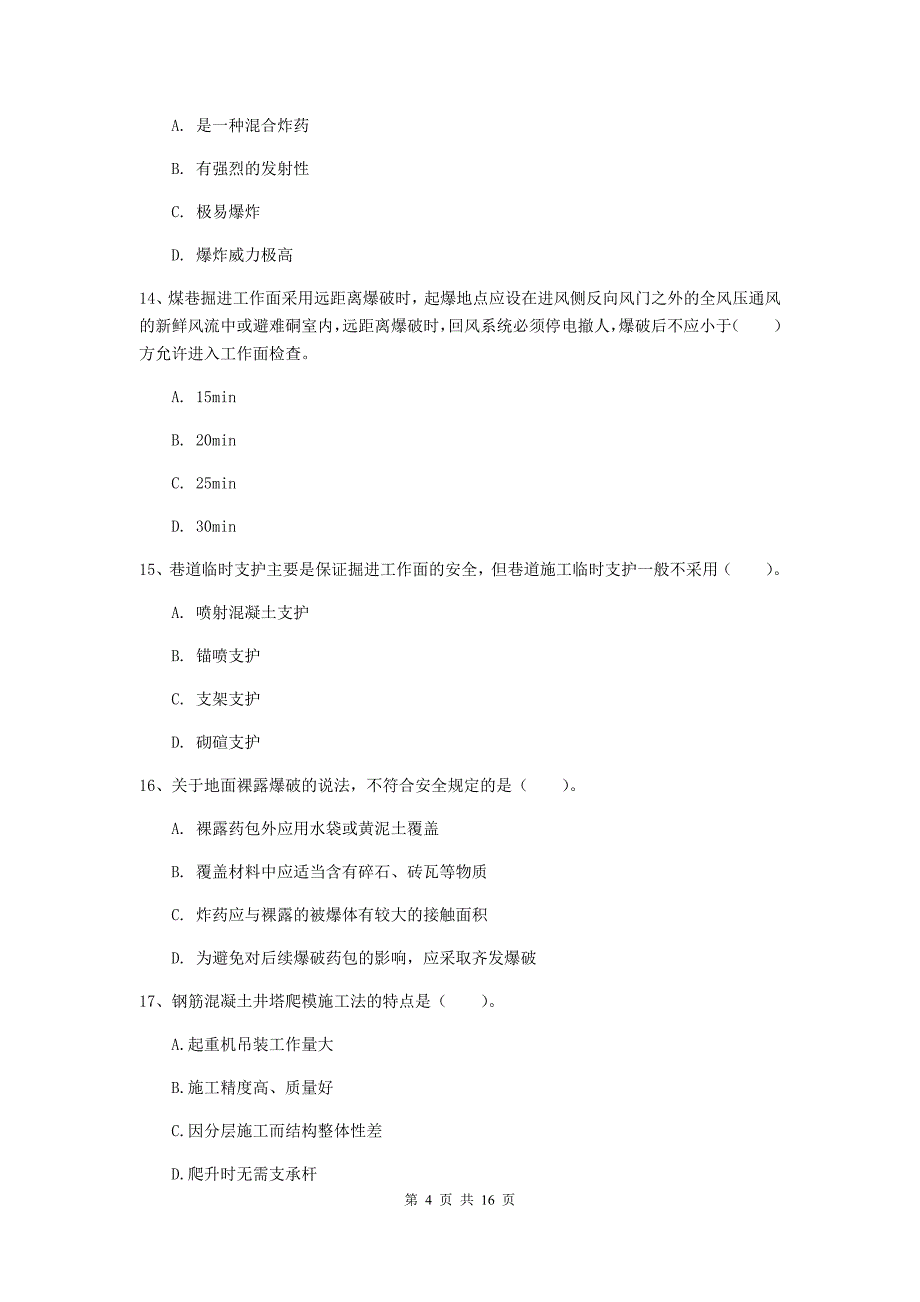 A. 是一种混合炸药

B. 有强烈的发射性

C. 极易爆炸

D. 爆炸威力极高

14、煤巷掘进工作面采用远距离爆破时，起爆地点应设在进风侧反向风门之外的全风压通风的新鲜风流中或避难硐室内，远距离爆破时，回风系统必须停电撤人，爆破后不应小于（　　）方允许进入工作面检查。

A. 15min

B. 20min

C. 25min

D. 30min

15、巷道临时支护主要是保证掘进工作面的安全，但巷道施工临时支护一般不采用（　　）。

A. 喷射混凝土支护

B. 锚喷支护

C. 支架支护

D. 砌碹支护

16、关于地面裸露爆破的说法，不符合安全规定的是（　　）。

A. 裸露药包外应用水袋或黄泥土覆盖

B. 覆盖材料中应适当含有碎石、砖瓦等物质

C. 炸药应与裸露的被爆体有较大的接触面积

D. 为避免对后续爆破药包的影响，应采取齐发爆破

17、钢筋混凝土井塔爬模施工法的特点是（　　）。

A.起重机吊装工作量大

B.施工精度高、质量好

C.因分层施工而结构整体性差

D.爬升时无需支承杆

第 4 页 共 16 页